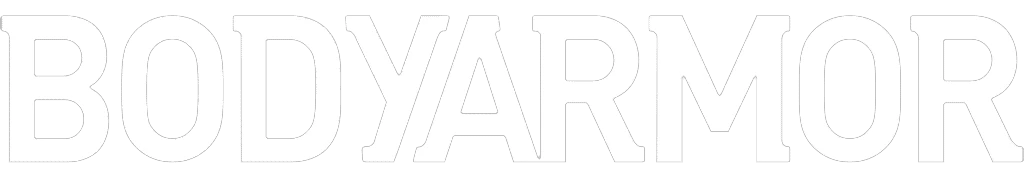 BODYARMOR